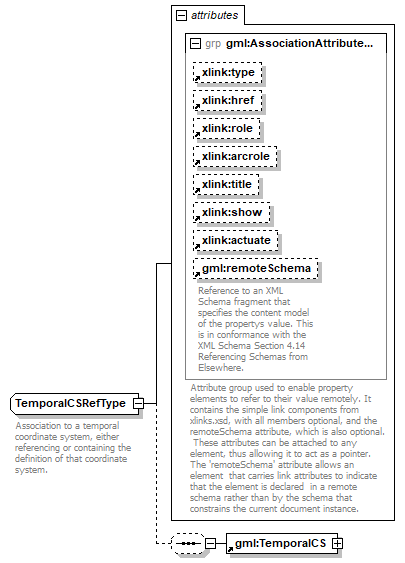 attributes

grp gml:AssociationAttribute...

xlink:type

xlink:href

xlink:role

xlink:arcrole

xlink:title

xlink:show

xlink:actuate

gml:remoteSchema

Reference to an XML Schema fragment that specifies the content model of the propertys value. This is in conformance with the XML Schema Section 4.14 Referencing Schemas from Elsewhere.

Attribute group used to enable property elements to refer to their value remotely. It contains the simple link components from xlinks.xsd, with all members optional, and the remoteSchema attribute, which is also optional. These attributes can be attached to any element, thus allowing it to act as a pointer. The 'remoteSchema' attribute allows an element that carries link attributes to indicate that the element is declared in a remote schema rather than by the schema that constrains the current document instance.

TemporalCSRefType

Association to a temporal coordinate system, either referencing or containing the definition of that coordinate system.

gml:TemporalCS